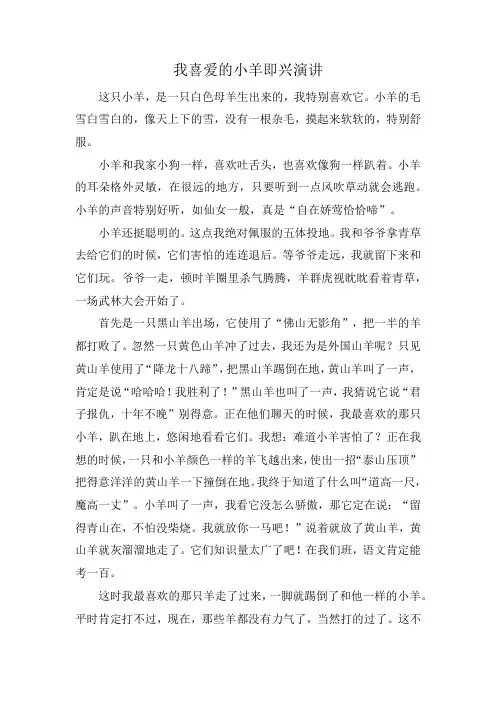 我喜爱的小羊即兴演讲

这只小羊，是一只白色母羊生出来的，我特别喜欢它。小羊的毛雪白雪白的，像天上下的雪，没有一根杂毛，摸起来软软的，特别舒服。

小羊和我家小狗一样，喜欢吐舌头，也喜欢像狗一样趴着。小羊的耳朵格外灵敏，在很远的地方，只要听到一点风吹草动就会逃跑。小羊的声音特别好听，如仙女一般，真是“自在娇莺恰恰啼”。

小羊还挺聪明的。这点我绝对佩服的五体投地。我和爷爷拿青草去给它们的时候，它们害怕的连连退后。等爷爷走远，我就留下来和它们玩。爷爷一走，顿时羊圈里杀气腾腾，羊群虎视眈眈看着青草，一场武林大会开始了。

首先是一只黑山羊出场，它使用了“佛山无影角”，把一半的羊都打败了。忽然一只黄色山羊冲了过去，我还为是外国山羊呢？只见黄山羊使用了“降龙十八蹄”，把黑山羊踢倒在地，黄山羊叫了一声，肯定是说“哈哈哈！我胜利了！”黑山羊也叫了一声，我猜说它说“君子报仇，十年不晚”别得意。正在他们聊天的时候，我最喜欢的那只小羊，趴在地上，悠闲地看看它们。我想：难道小羊害怕了？正在我想的时候，一只和小羊颜色一样的羊飞越出来，使出一招“泰山压顶”把得意洋洋的黄山羊一下撞倒在地。我终于知道了什么叫“道高一尺，魔高一丈”。小羊叫了一声，我看它没怎么骄傲，那它定在说：“留得青山在，不怕没柴烧。我就放你一马吧！”说着就放了黄山羊，黄山羊就灰溜溜地走了。它们知识量太广了吧！在我们班，语文肯定能考一百。

这时我最喜欢的那只羊走了过来，一脚就踢倒了和他一样的小羊。平时肯定打不过，现在，那些羊都没有力气了，当然打的过了。这不